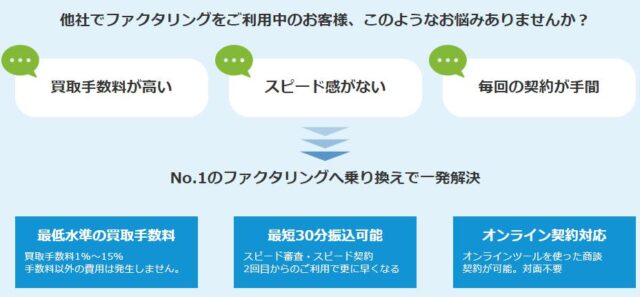 他社でファクタリングをご利用中のお客様、このようなお悩みありませんか？

買取手数料が高い

スピード感がない

毎回の契約が手間

No.1のファクタリングへ乗り換えで一発解決

最低水準の買取手数料

買取手数料1%～15%
手数料以外の費用は発生しません。

最短30分振込可能

スピード審査・スピード契約
2回目からのご利用で更に早くなる

オンライン契約対応

オンラインツールを使った商談
契約が可能。対面不要